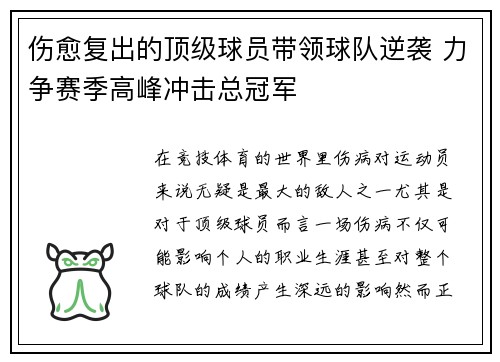 伤愈复出的顶级球员带领球队逆袭 力争赛季高峰冲击总冠军

在竞技体育的世界里伤病对运动员来说无疑是最大的敌人之一尤其是对于顶级球员而言一场伤病不仅可能影响个人的职业生涯甚至对整个球队的成绩产生深远的影响然而正